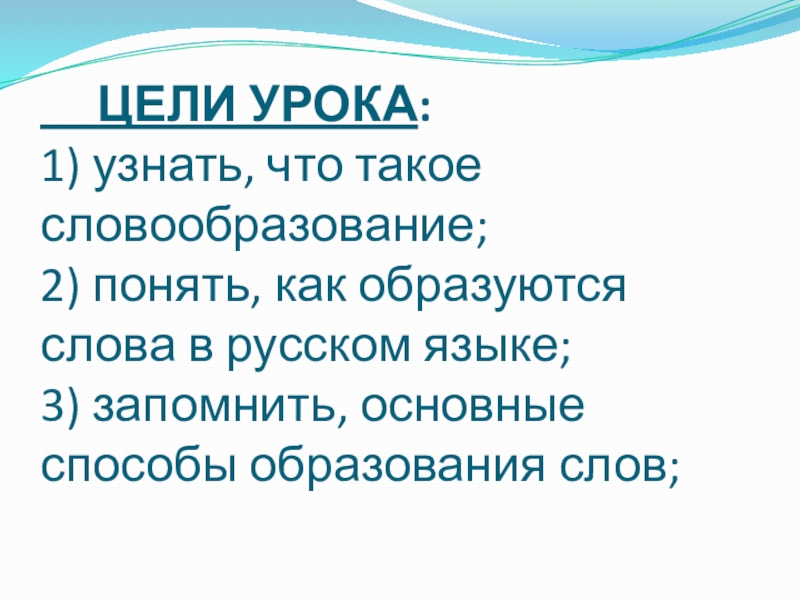 ЦЕЛИ УРОКА:

1) узнать, что такое словообразование;

2) понять, как образуются слова в русском языке;

3) запомнить, основные способы образования слов;